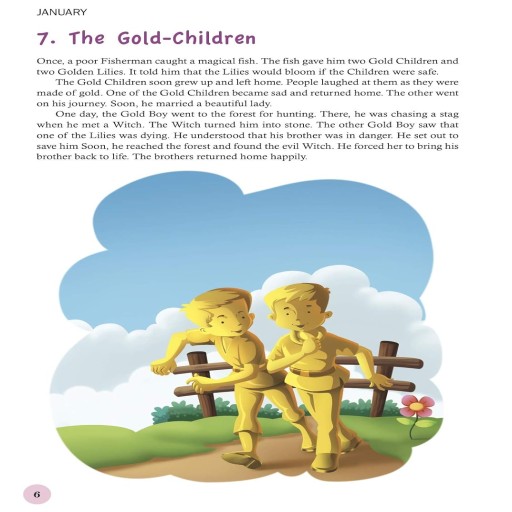 JANUARY

7. The Gold-Children

Once, a poor Fisherman caught a magical fish. The fish gave him two Gold Children and two Golden Lilies. It told him that the Lilies would bloom if the Children were safe.

The Gold Children soon grew up and left home. People laughed at them as they were made of gold. One of the Gold Children became sad and returned home. The other went on his journey. Soon, he married a beautiful lady.

One day, the Gold Boy went to the forest for hunting. There, he was chasing a stag when he met a Witch. The Witch turned him into stone. The other Gold Boy saw that one of the Lilies was dying. He understood that his brother was in danger. He set out to save him Soon, he reached the forest and found the evil Witch. He forced her to bring his brother back to life. The brothers returned home happily.

6